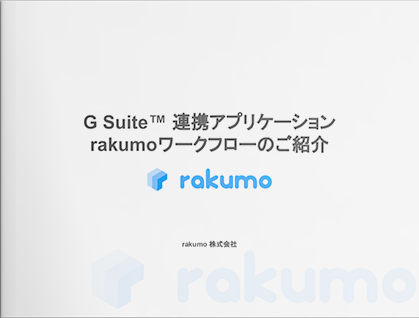 G Suite™ 連携アプリケーション
rakumoワークフローのご紹介

rakumo

rakumo 株式会社

rakumo